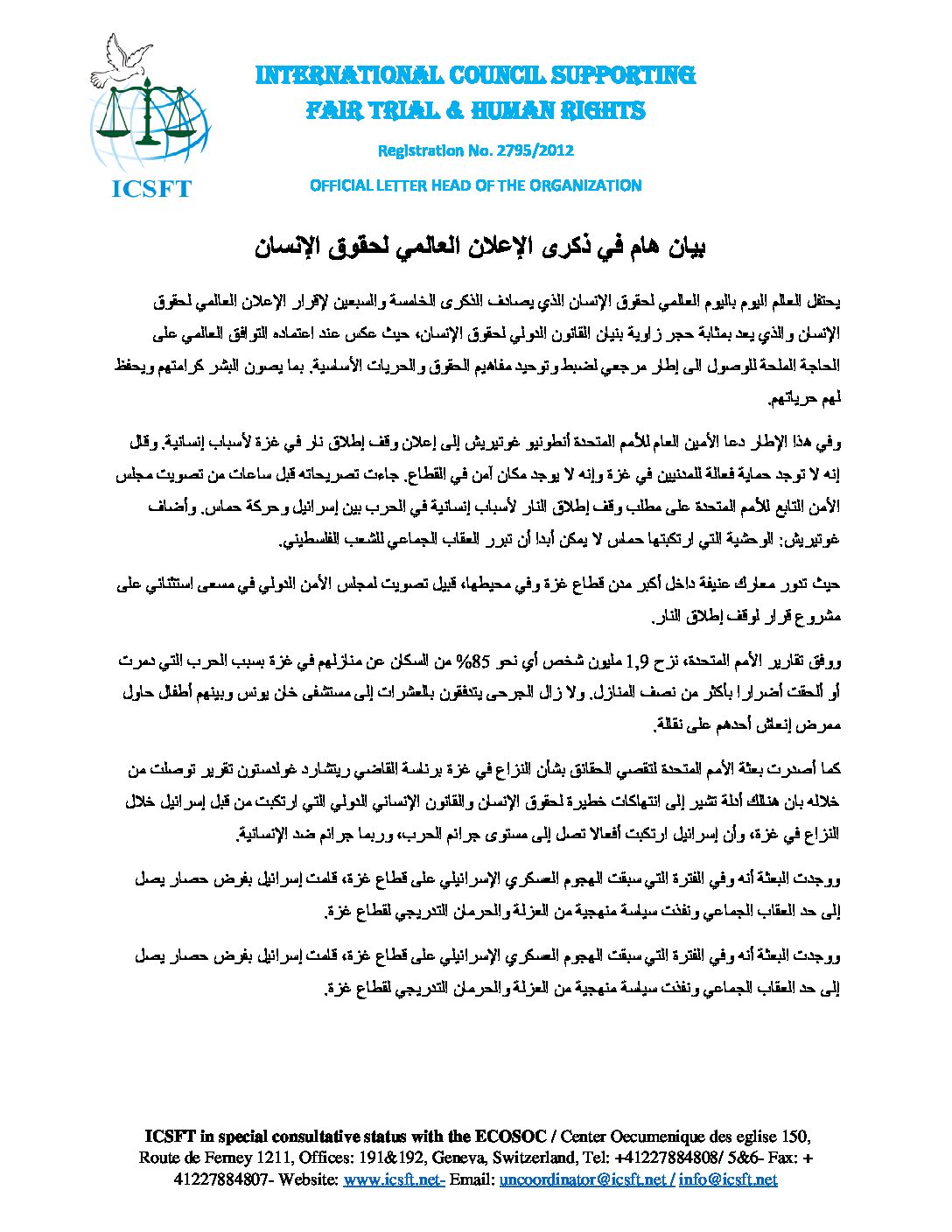 ICSFT

INTERNATIONAL COUNCIL SUPPORTING FAIR TRIAL & HUMAN RIGHTS

Registration No. 2795/2012

OFFICIAL LETTER HEAD OF THE ORGANIZATION

بيان هام في ذكرى الإعلان العالمي لحقوق الإنسان

يحتفل العالم اليوم باليوم العالمي لحقوق الإنسان الذي يصادف الذكرى الخامسة والسبعين لإقرار الإعلان العالمي لحقوق الإنسان والذي يعد بمثابة حجر زاوية بنيان القانون الدولي لحقوق الإنسان، حيث عكس عند اعتماده التوافق العالمي على الحاجة الملحة للوصول الى إطار مرجعي لضبط وتوحيد مفاهيم الحقوق والحريات الأساسية. بما يصون البشر كرامتهم ويحفظ لهم حرياتهم.

وفي هذا الإطار دعا الأمين العام للأمم المتحدة أنطونيو غوتيريش إلى إعلان وقف إطلاق نار في غزة لأسباب إنسانية. وقال إنه لا توجد حماية فعالة للمدنيين في غزة وإنه لا يوجد مكان آمن في القطاع. جاءت تصريحاته قبل ساعات من تصويت مجلس الأمن التابع للأمم المتحدة على مطلب وقف إطلاق النار لأسباب إنسانية في الحرب بين إسرائيل وحركة حماس. وأضاف غوتيريش: الوحشية التي ارتكبتها حماس لا يمكن أبدا أن تبرر العقاب الجماعي للشعب الفلسطيني.

حيث تدور معارك عنيفة داخل أكبر مدن قطاع غزة وفي محيطها، قبيل تصويت لمجلس الأمن الدولي في مسعى استثنائي على مشروع قرار لوقف إطلاق النار.

ووفق تقارير الأمم المتحدة، نزح 1,9 مليون شخص أي نحو 85% من السكان عن منازلهم في غزة بسبب الحرب التي دمرت أو ألحقت أضرارا بأكثر من نصف المنازل. ولا زال الجرحى يتدفقون بالعشرات إلى مستشفى خان يونس وبينهم أطفال حاول ممرض إنعاش أحدهم على نقالة.

كما أصدرت بعثة الأمم المتحدة لتقصي الحقائق بشأن النزاع في غزة برئاسة القاضي ريتشارد غولدستون تقرير توصلت من خلاله بان هنالك أدلة تشير إلى انتهاكات خطيرة لحقوق الإنسان والقانون الإنساني الدولي التي ارتكبت من قبل إسرائيل خلال النزاع في غزة، وأن إسرائيل ارتكبت أفعالا تصل إلى مستوى جرائم الحرب، وربما جرائم ضد الإنسانية.

ووجدت البعثة أنه وفي الفترة التي سبقت الهجوم العسكري الإسرائيلي على قطاع غزة، قامت إسرائيل بفرض حصار يصل إلى حد العقاب الجماعي ونفذت سياسة منهجية من العزلة والحرمان التدريجي لقطاع غزة.

ووجدت البعثة أنه وفي الفترة التي سبقت الهجوم العسكري الإسرائيلي على قطاع غزة، قامت إسرائيل بفرض حصار يصل إلى حد العقاب الجماعي ونفذت سياسة منهجية من العزلة والحرمان التدريجي لقطاع غزة.

ICSFT in special consultative status with the ECOSOC / Center Oecumenique des eglise 150, Route de Ferney 1211, Offices: 191&192, Geneva, Switzerland, Tel: +41227884808/ 5&6- Fax: + 41227884807- Website: www.icsft.net- Email: uncoordinator@icsft.net / info@icsft.net